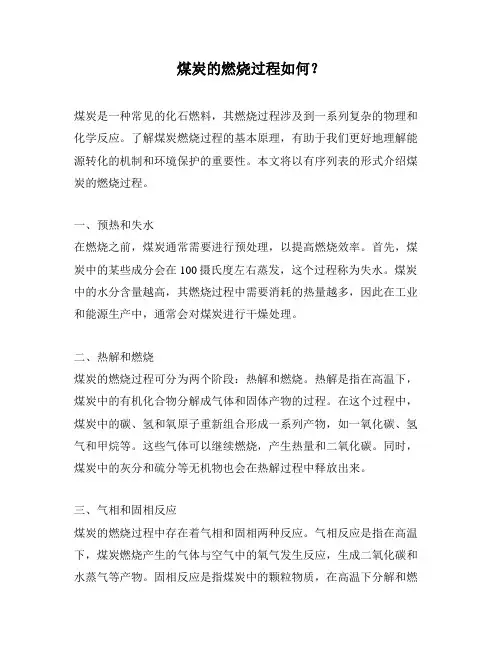 煤炭的燃烧过程如何？

煤炭是一种常见的化石燃料，其燃烧过程涉及到一系列复杂的物理和化学反应。了解煤炭燃烧过程的基本原理，有助于我们更好地理解能源转化的机制和环境保护的重要性。本文将以有序列表的形式介绍煤炭的燃烧过程。

一、预热和失水
在燃烧之前，煤炭通常需要进行预处理，以提高燃烧效率。首先，煤炭中的某些成分会在100摄氏度左右蒸发，这个过程称为失水。煤炭中的水分含量越高，其燃烧过程中需要消耗的热量越多，因此在工业和能源生产中，通常会对煤炭进行干燥处理。

二、热解和燃烧
煤炭的燃烧过程可分为两个阶段：热解和燃烧。热解是指在高温下，煤炭中的有机化合物分解成气体和固体产物的过程。在这个过程中，煤炭中的碳、氢和氧原子重新组合形成一系列产物，如一氧化碳、氢气和甲烷等。这些气体可以继续燃烧，产生热量和二氧化碳。同时，煤炭中的灰分和硫分等无机物也会在热解过程中释放出来。

三、气相和固相反应
煤炭的燃烧过程中存在着气相和固相两种反应。气相反应是指在高温下，煤炭燃烧产生的气体与空气中的氧气发生反应，生成二氧化碳和水蒸气等产物。固相反应是指煤炭中的颗粒物质，在高温下分解和燃